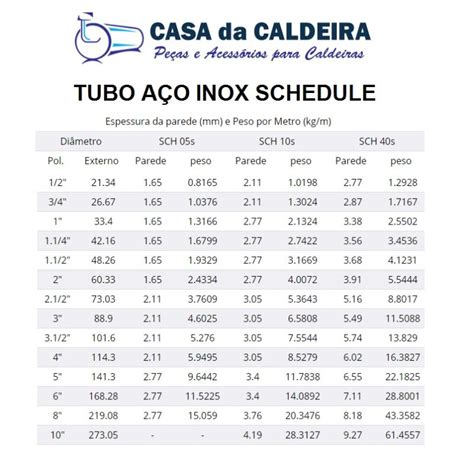 CASA da CALDEIRA
Peças e Acessórios para Caldeiras

TUBO AÇO INOX SCHEDULE

Espessura da parede (mm) e Peso por Metro (kg/m)

| Diâmetro | | SCH 05s | | SCH 10s | | SCH 40s | |
|---|---|---|---|---|---|---|---|
| Pol. | Externo | Parede | peso | Parede | peso | Parede | peso |
| 1/2" | 21.34 | 1.65 | 0.8165 | 2.11 | 1.0198 | 2.77 | 1.2928 |
| 3/4" | 26.67 | 1.65 | 1.0376 | 2.11 | 1.3024 | 2.87 | 1.7167 |
| 1" | 33.4 | 1.65 | 1.3166 | 2.77 | 2.1324 | 3.38 | 2.5502 |
| 1.1/4" | 42.16 | 1.65 | 1.6799 | 2.77 | 2.7422 | 3.56 | 3.4536 |
| 1.1/2" | 48.26 | 1.65 | 1.9329 | 2.77 | 3.1669 | 3.68 | 4.1231 |
| 2" | 60.33 | 1.65 | 2.4334 | 2.77 | 4.0072 | 3.91 | 5.5444 |
| 2.1/2" | 73.03 | 2.11 | 3.7609 | 3.05 | 5.3643 | 5.16 | 8.8017 |
| 3" | 88.9 | 2.11 | 4.6025 | 3.05 | 6.5808 | 5.49 | 11.5088 |
| 3.1/2" | 101.6 | 2.11 | 5.276 | 3.05 | 7.5544 | 5.74 | 13.829 |
| 4" | 114.3 | 2.11 | 5.9495 | 3.05 | 8.5279 | 6.02 | 16.3827 |
| 5" | 141.3 | 2.77 | 9.6442 | 3.4 | 11.7838 | 6.55 | 22.1825 |
| 6" | 168.28 | 2.77 | 11.5225 | 3.4 | 14.0892 | 7.11 | 28.8001 |
| 8" | 219.08 | 2.77 | 15.059 | 3.76 | 20.3476 | 8.18 | 43.3582 |
| 10" | 273.05 | - | - | 4.19 | 28.3127 | 9.27 | 61.4557 |